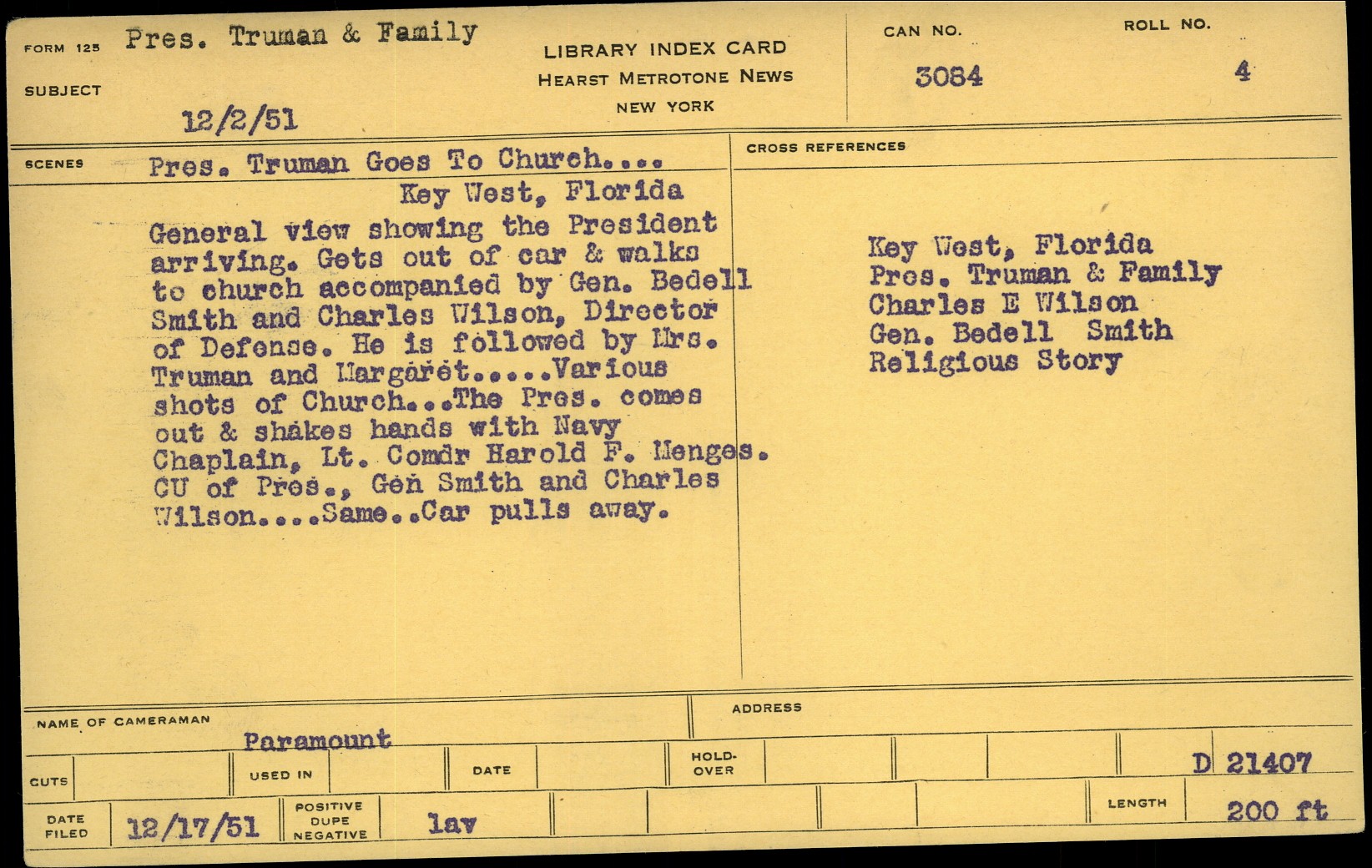 FORM 125 Pres. Truman & Family

SUBJECT

12/2/51

LIBRARY INDEX CARD
HEARST METROTONE NEWS
NEW YORK

CAN NO.
3084

ROLL NO.
4

SCENES Pres. Truman Goes To Church....
Key West, Florida

General view showing the President arriving. Gets out of car & walks to church accompanied by Gen. Bedell Smith and Charles Wilson, Director of Defense. He is followed by Mrs. Truman and Margaret.....Various shots of Church...The Pres. comes out & shakes hands with Navy Chaplain, Lt. Comdr Harold F. Menges. CU of Pres., Gen Smith and Charles Wilson....Same..Car pulls away.

CROSS REFERENCES

Key West, Florida
Pres. Truman & Family
Charles E Wilson
Gen. Bedell Smith
Religious Story

NAME OF CAMERAMAN
Paramount

ADDRESS

CUTS

USED IN

DATE

HOLD-OVER

D 21407

DATE FILED 12/17/51

POSITIVE
DUPE
NEGATIVE

lav

LENGTH 200 ft